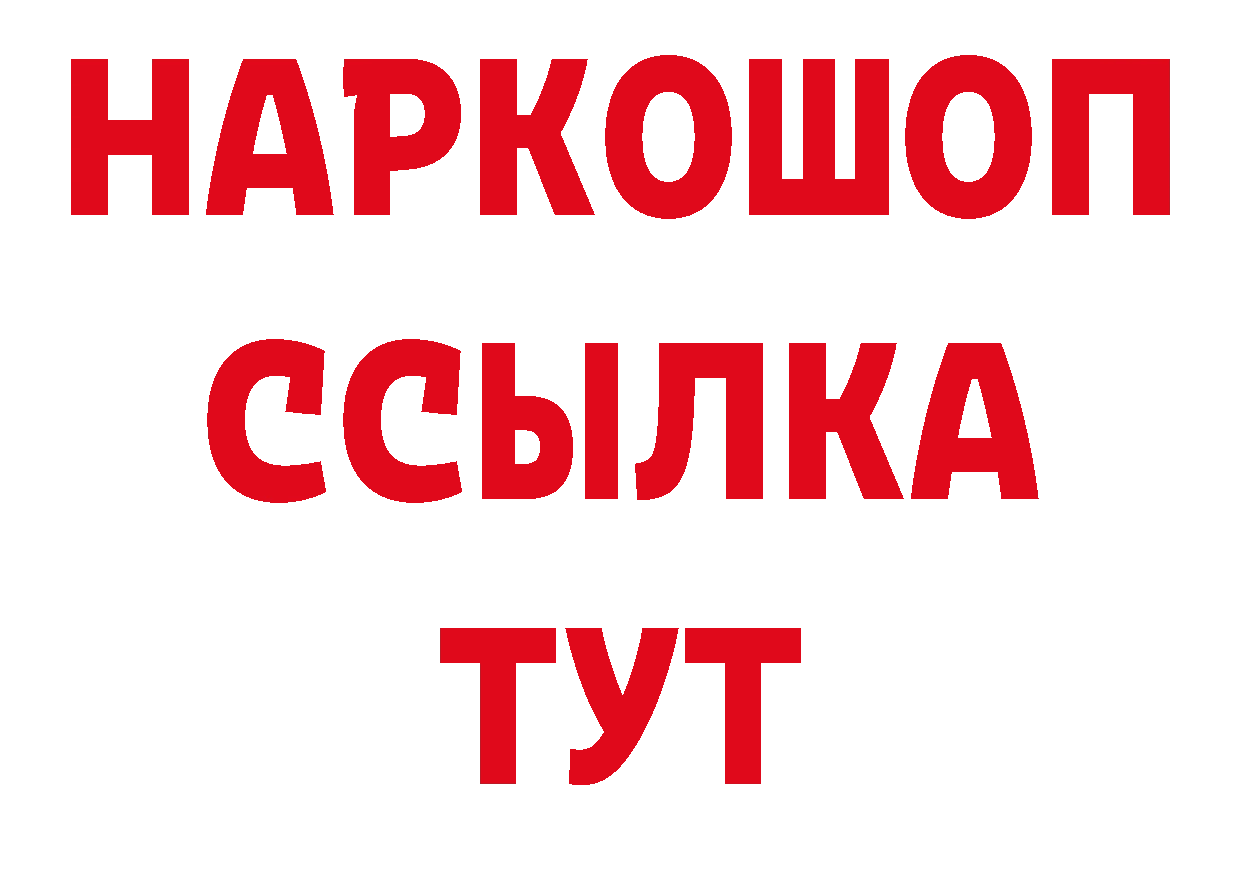 НАРКОШОП
ССЫЛКА
ТУТ